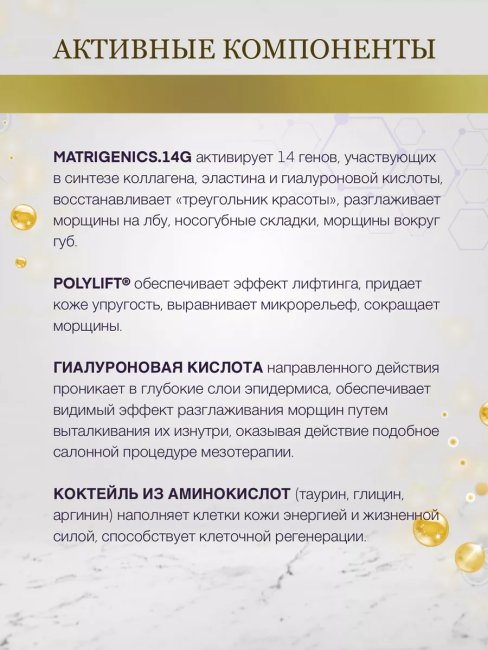 АКТИВНЫЕ КОМПОНЕНТЫ

MATRIGENICS.14G активирует 14 генов, участвующих в синтезе коллагена, эластина и гиалуроновой кислоты, восстанавливает «треугольник красоты», разглаживает морщины на лбу, носогубные складки, морщины вокруг губ.

POLYLIFT® обеспечивает эффект лифтинга, придает коже упругость, выравнивает микрорельеф, сокращает морщины.

ГИАЛУРОНОВАЯ КИСЛОТА направленного действия проникает в глубокие слои эпидермиса, обеспечивает видимый эффект разглаживания морщин путем выталкивания их изнутри, оказывая действие подобное салонной процедуре мезотерапии.

КОКТЕЙЛЬ ИЗ АМИНОКИСЛОТ (таурин, глицин, аргинин) наполняет клетки кожи энергией и жизненной силой, способствует клеточной регенерации.